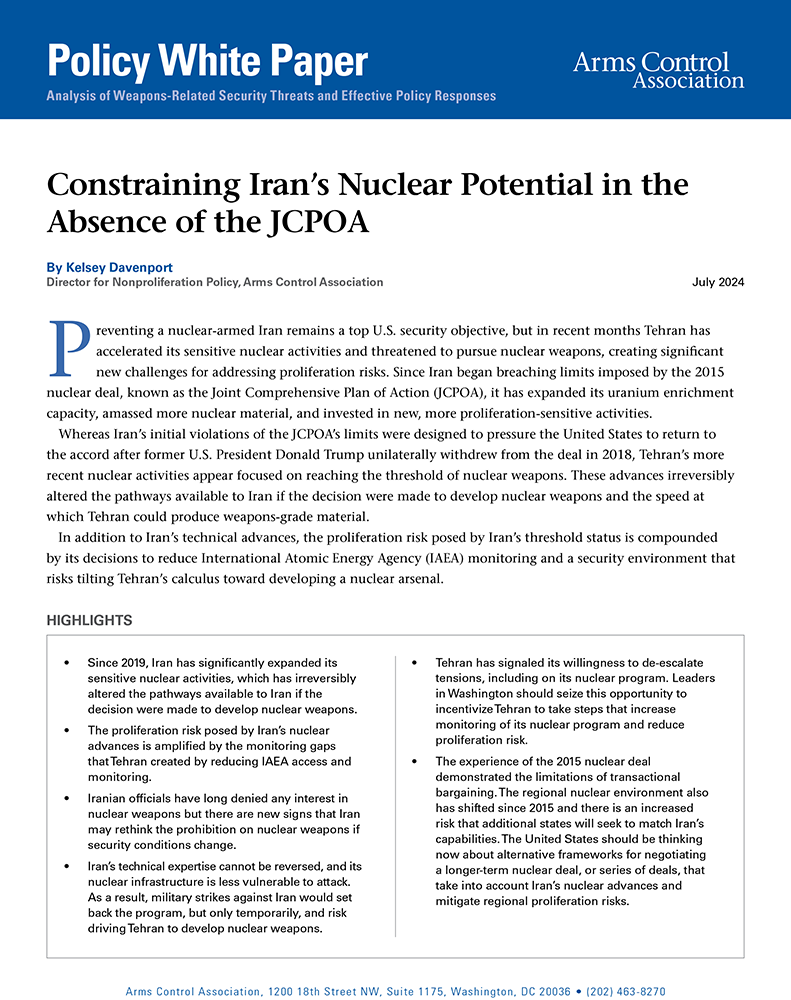 Policy White Paper
Analysis of Weapons-Related Security Threats and Effective Policy Responses

Arms Control Association

Constraining Iran's Nuclear Potential in the Absence of the JCPOA

By Kelsey Davenport
Director for Nonproliferation Policy, Arms Control Association

July 2024

Preventing a nuclear-armed Iran remains a top U.S. security objective, but in recent months Tehran has accelerated its sensitive nuclear activities and threatened to pursue nuclear weapons, creating significant new challenges for addressing proliferation risks. Since Iran began breaching limits imposed by the 2015 nuclear deal, known as the Joint Comprehensive Plan of Action (JCPOA), it has expanded its uranium enrichment capacity, amassed more nuclear material, and invested in new, more proliferation-sensitive activities.

Whereas Iran's initial violations of the JCPOA's limits were designed to pressure the United States to return to the accord after former U.S. President Donald Trump unilaterally withdrew from the deal in 2018, Tehran's more recent nuclear activities appear focused on reaching the threshold of nuclear weapons. These advances irreversibly altered the pathways available to Iran if the decision were made to develop nuclear weapons and the speed at which Tehran could produce weapons-grade material.

In addition to Iran's technical advances, the proliferation risk posed by Iran's threshold status is compounded by its decisions to reduce International Atomic Energy Agency (IAEA) monitoring and a security environment that risks tilting Tehran's calculus toward developing a nuclear arsenal.

HIGHLIGHTS

• Since 2019, Iran has significantly expanded its sensitive nuclear activities, which has irreversibly altered the pathways available to Iran if the decision were made to develop nuclear weapons.

• The proliferation risk posed by Iran's nuclear advances is amplified by the monitoring gaps that Tehran created by reducing IAEA access and monitoring.

• Iranian officials have long denied any interest in nuclear weapons but there are new signs that Iran may rethink the prohibition on nuclear weapons if security conditions change.

• Iran's technical expertise cannot be reversed, and its nuclear infrastructure is less vulnerable to attack. As a result, military strikes against Iran would set back the program, but only temporarily, and risk driving Tehran to develop nuclear weapons.

• Tehran has signaled its willingness to de-escalate tensions, including on its nuclear program. Leaders in Washington should seize this opportunity to incentivize Tehran to take steps that increase monitoring of its nuclear program and reduce proliferation risk.

• The experience of the 2015 nuclear deal demonstrated the limitations of transactional bargaining. The regional nuclear environment also has shifted since 2015 and there is an increased risk that additional states will seek to match Iran's capabilities. The United States should be thinking now about alternative frameworks for negotiating a longer-term nuclear deal, or series of deals, that take into account Iran's nuclear advances and mitigate regional proliferation risks.

Arms Control Association, 1200 18th Street NW, Suite 1175, Washington, DC 20036 • (202) 463-8270